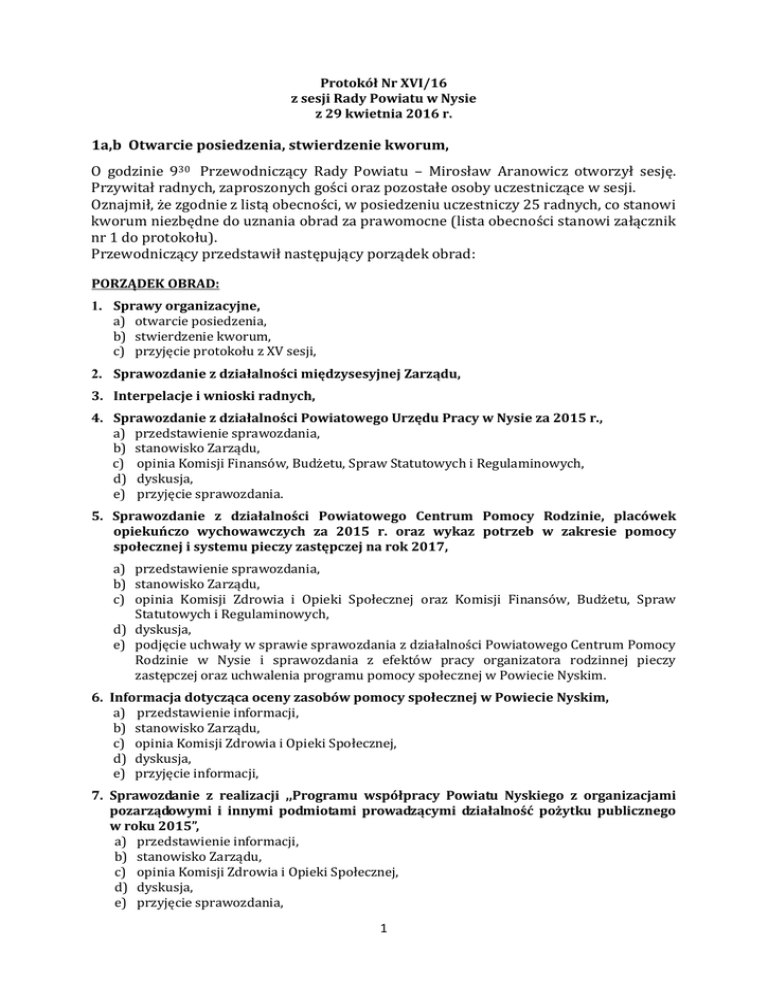 Protokół Nr XVI/16
z sesji Rady Powiatu w Nysie
z 29 kwietnia 2016 r.

1a,b Otwarcie posiedzenia, stwierdzenie kworum,

O godzinie $9^{30}$ Przewodniczący Rady Powiatu – Mirosław Aranowicz otworzył sesję. Przywitał radnych, zaproszonych gości oraz pozostałe osoby uczestniczące w sesji. Oznajmił, że zgodnie z listą obecności, w posiedzeniu uczestniczy 25 radnych, co stanowi kworum niezbędne do uznania obrad za prawomocne (lista obecności stanowi załącznik nr 1 do protokołu).
Przewodniczący przedstawił następujący porządek obrad:

PORZĄDEK OBRAD:

1. Sprawy organizacyjne,
a) otwarcie posiedzenia,
b) stwierdzenie kworum,
c) przyjęcie protokołu z XV sesji,

2. Sprawozdanie z działalności międzysesyjnej Zarządu,

3. Interpelacje i wnioski radnych,

4. Sprawozdanie z działalności Powiatowego Urzędu Pracy w Nysie za 2015 r.,
a) przedstawienie sprawozdania,
b) stanowisko Zarządu,
c) opinia Komisji Finansów, Budżetu, Spraw Statutowych i Regulaminowych,
d) dyskusja,
e) przyjęcie sprawozdania.

5. Sprawozdanie z działalności Powiatowego Centrum Pomocy Rodzinie, placówek opiekuńczo wychowawczych za 2015 r. oraz wykaz potrzeb w zakresie pomocy społecznej i systemu pieczy zastępczej na rok 2017,
a) przedstawienie sprawozdania,
b) stanowisko Zarządu,
c) opinia Komisji Zdrowia i Opieki Społecznej oraz Komisji Finansów, Budżetu, Spraw Statutowych i Regulaminowych,
d) dyskusja,
e) podjęcie uchwały w sprawie sprawozdania z działalności Powiatowego Centrum Pomocy Rodzinie w Nysie i sprawozdania z efektów pracy organizatora rodzinnej pieczy zastępczej oraz uchwalenia programu pomocy społecznej w Powiecie Nyskim.

6. Informacja dotycząca oceny zasobów pomocy społecznej w Powiecie Nyskim,
a) przedstawienie informacji,
b) stanowisko Zarządu,
c) opinia Komisji Zdrowia i Opieki Społecznej,
d) dyskusja,
e) przyjęcie informacji,

7. Sprawozdanie z realizacji „Programu współpracy Powiatu Nyskiego z organizacjami pozarządowymi i innymi podmiotami prowadzącymi działalność pożytku publicznego w roku 2015”,
a) przedstawienie informacji,
b) stanowisko Zarządu,
c) opinia Komisji Zdrowia i Opieki Społecznej,
d) dyskusja,
e) przyjęcie sprawozdania,

1